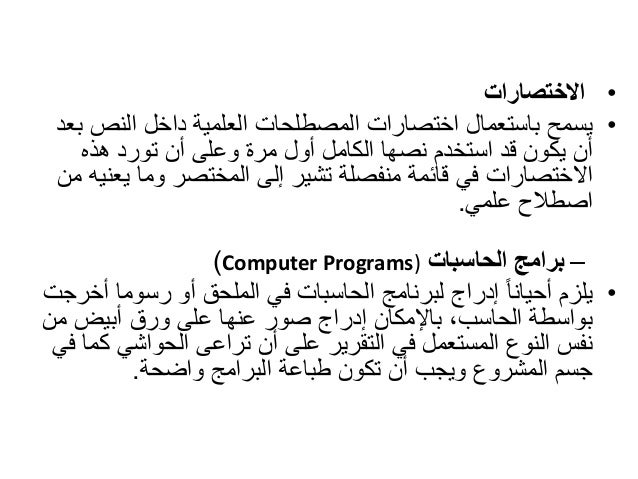 • الاختصارات
• يسمح باستعمال اختصارات المصطلحات العلمية داخل النص بعد أن يكون قد استخدم نصها الكامل أول مرة وعلى أن تورد هذه الاختصارات في قائمة منفصلة تشير إلى المختصر وما يعنيه من اصطلاح علمي.

– برامج الحاسبات (Computer Programs)
• يلزم أحياناً إدراج لبرنامج الحاسبات في الملحق أو رسوما أخرجت بواسطة الحاسب، بالإمكان إدراج صور عنها على ورق أبيض من نفس النوع المستعمل في التقرير على أن تراعى الحواشي كما في جسم المشروع ويجب أن تكون طباعة البرامج واضحة.